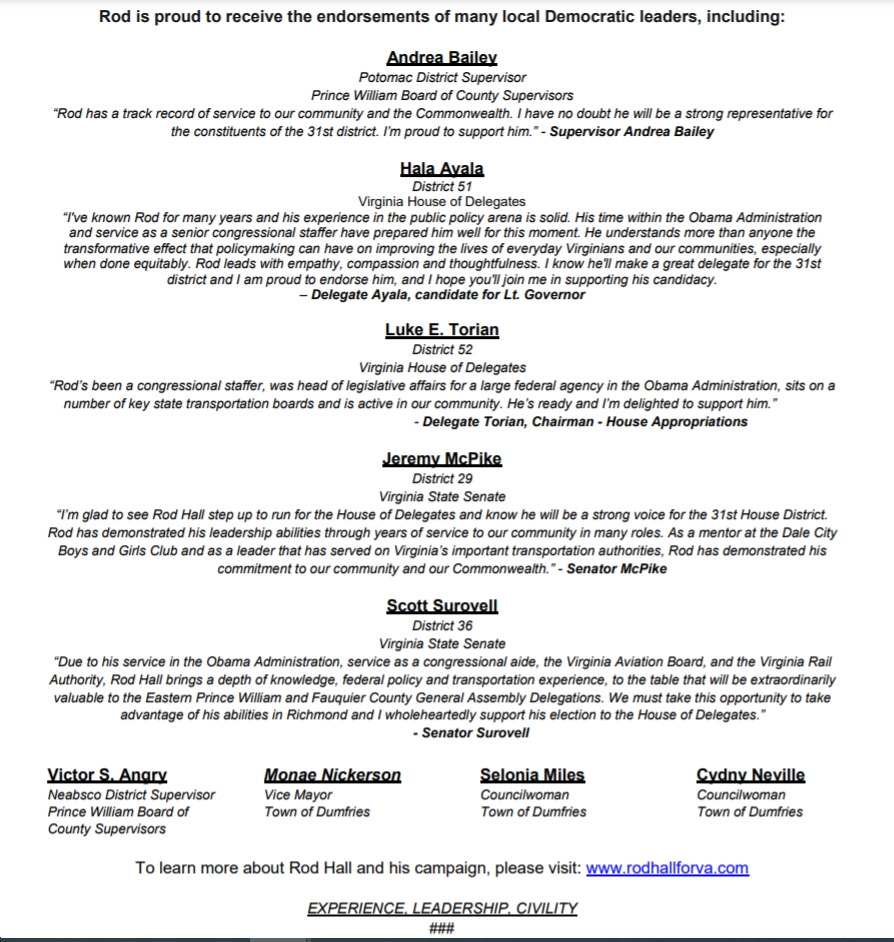 Rod is proud to receive the endorsements of many local Democratic leaders, including:

Andrea Bailey
Potomac District Supervisor
Prince William Board of County Supervisors
"Rod has a track record of service to our community and the Commonwealth. I have no doubt he will be a strong representative for the constituents of the 31st district. I'm proud to support him." - Supervisor Andrea Bailey

Hala Ayala
District 51
Virginia House of Delegates
"I've known Rod for many years and his experience in the public policy arena is solid. His time within the Obama Administration and service as a senior congressional staffer have prepared him well for this moment. He understands more than anyone the transformative effect that policymaking can have on improving the lives of everyday Virginians and our communities, especially when done equitably. Rod leads with empathy, compassion and thoughtfulness. I know he'll make a great delegate for the 31st district and I am proud to endorse him, and I hope you'll join me in supporting his candidacy.
– Delegate Ayala, candidate for Lt. Governor

Luke E. Torian
District 52
Virginia House of Delegates
"Rod's been a congressional staffer, was head of legislative affairs for a large federal agency in the Obama Administration, sits on a number of key state transportation boards and is active in our community. He's ready and I'm delighted to support him."
- Delegate Torian, Chairman - House Appropriations

Jeremy McPike
District 29
Virginia State Senate
"I'm glad to see Rod Hall step up to run for the House of Delegates and know he will be a strong voice for the 31st House District. Rod has demonstrated his leadership abilities through years of service to our community in many roles. As a mentor at the Dale City Boys and Girls Club and as a leader that has served on Virginia's important transportation authorities, Rod has demonstrated his commitment to our community and our Commonwealth." - Senator McPike

Scott Surovell
District 36
Virginia State Senate
"Due to his service in the Obama Administration, service as a congressional aide, the Virginia Aviation Board, and the Virginia Rail Authority, Rod Hall brings a depth of knowledge, federal policy and transportation experience, to the table that will be extraordinarily valuable to the Eastern Prince William and Fauquier County General Assembly Delegations. We must take this opportunity to take advantage of his abilities in Richmond and I wholeheartedly support his election to the House of Delegates."
- Senator Surovell

Victor S. Angry
Neabsco District Supervisor
Prince William Board of County Supervisors

Monae Nickerson
Vice Mayor
Town of Dumfries

Selonia Miles
Councilwoman
Town of Dumfries

Cydny Neville
Councilwoman
Town of Dumfries

To learn more about Rod Hall and his campaign, please visit: www.rodhallforva.com

EXPERIENCE, LEADERSHIP, CIVILITY
###